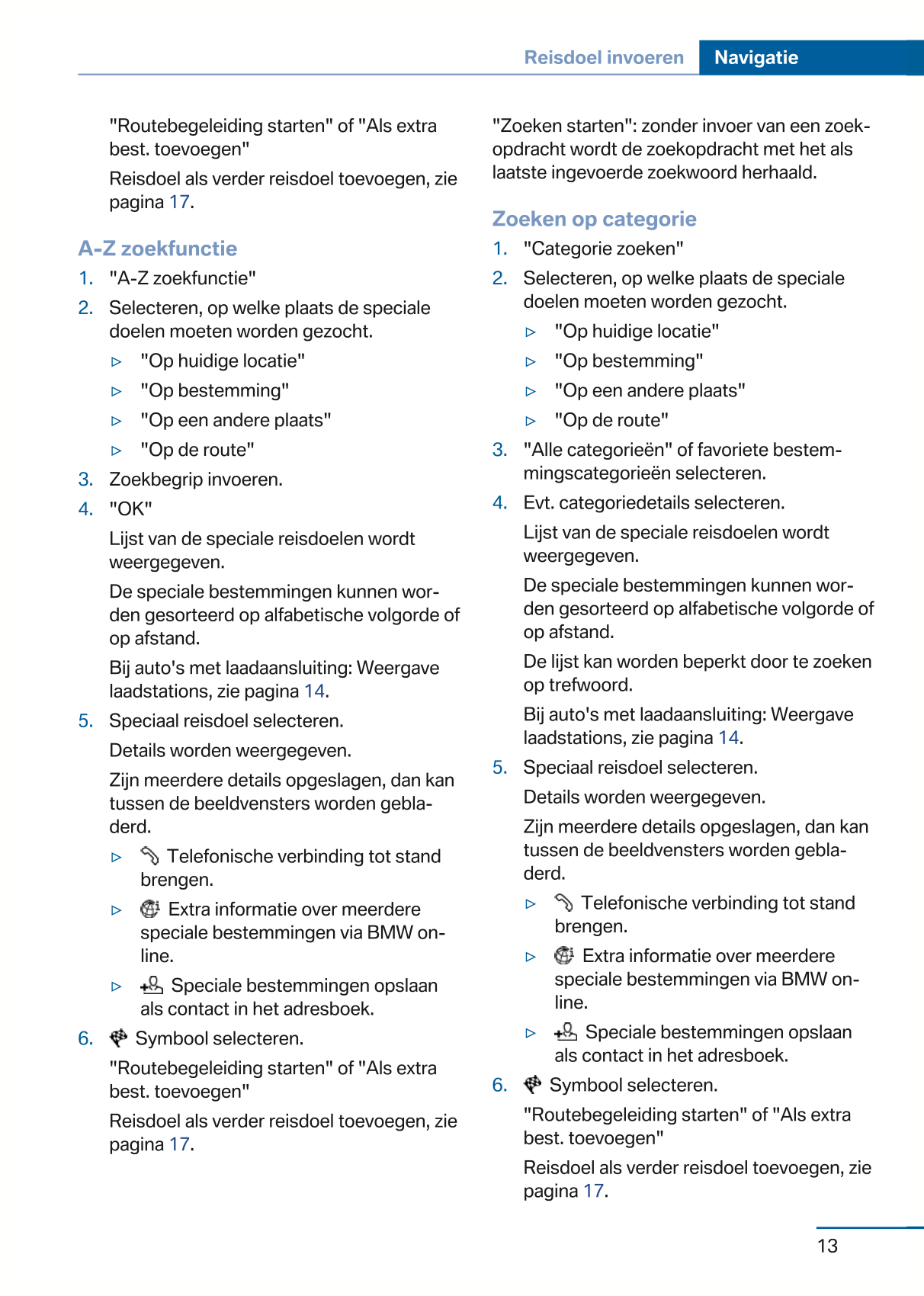 Reisdoel invoeren Navigatie

"Routebegeleiding starten" of "Als extra best. toevoegen"

Reisdoel als verder reisdoel toevoegen, zie pagina 17.

A-Z zoekfunctie

1. "A-Z zoekfunctie"
2. Selecteren, op welke plaats de speciale doelen moeten worden gezocht.
▷ "Op huidige locatie"
▷ "Op bestemming"
▷ "Op een andere plaats"
▷ "Op de route"
3. Zoekbegrip invoeren.
4. "OK"
Lijst van de speciale reisdoelen wordt weergegeven.
De speciale bestemmingen kunnen worden gesorteerd op alfabetische volgorde of op afstand.
Bij auto's met laadaansluiting: Weergave laadstations, zie pagina 14.
5. Speciaal reisdoel selecteren.
Details worden weergegeven.
Zijn meerdere details opgeslagen, dan kan tussen de beeldvensters worden gebladerd.
▷ Telefonische verbinding tot stand brengen.
▷ Extra informatie over meerdere speciale bestemmingen via BMW online.
▷ Speciale bestemmingen opslaan als contact in het adresboek.
6. Symbool selecteren.
"Routebegeleiding starten" of "Als extra best. toevoegen"
Reisdoel als verder reisdoel toevoegen, zie pagina 17.

"Zoeken starten": zonder invoer van een zoekopdracht wordt de zoekopdracht met het als laatste ingevoerde zoekwoord herhaald.

Zoeken op categorie

1. "Categorie zoeken"
2. Selecteren, op welke plaats de speciale doelen moeten worden gezocht.
▷ "Op huidige locatie"
▷ "Op bestemming"
▷ "Op een andere plaats"
▷ "Op de route"
3. "Alle categorieën" of favoriete bestemmingscategorieën selecteren.
4. Evt. categoriedetails selecteren.
Lijst van de speciale reisdoelen wordt weergegeven.
De speciale bestemmingen kunnen worden gesorteerd op alfabetische volgorde of op afstand.
De lijst kan worden beperkt door te zoeken op trefwoord.
Bij auto's met laadaansluiting: Weergave laadstations, zie pagina 14.
5. Speciaal reisdoel selecteren.
Details worden weergegeven.
Zijn meerdere details opgeslagen, dan kan tussen de beeldvensters worden gebladerd.
▷ Telefonische verbinding tot stand brengen.
▷ Extra informatie over meerdere speciale bestemmingen via BMW online.
▷ Speciale bestemmingen opslaan als contact in het adresboek.
6. Symbool selecteren.
"Routebegeleiding starten" of "Als extra best. toevoegen"
Reisdoel als verder reisdoel toevoegen, zie pagina 17.

13